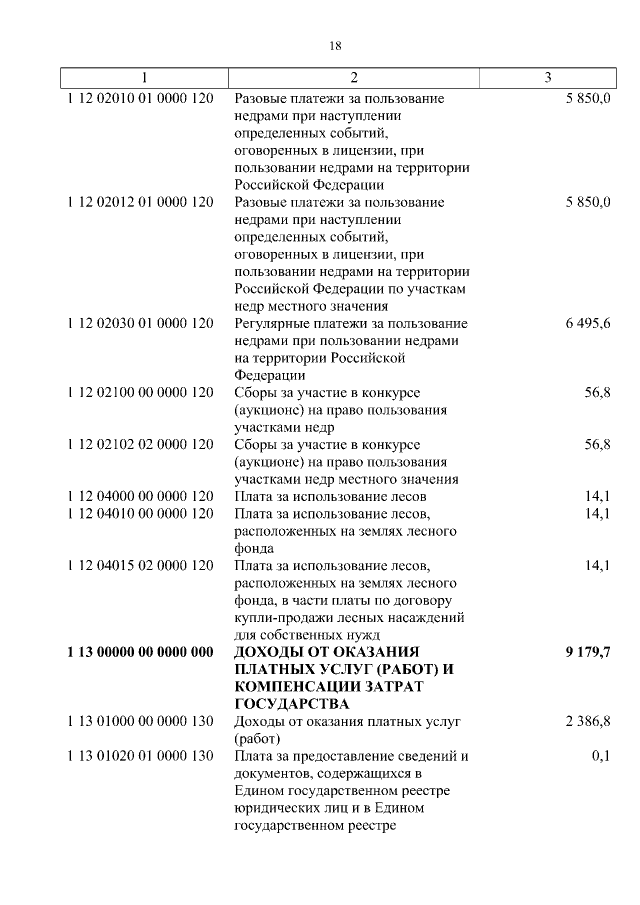 18

| 1 | 2 | 3 |
|---|---|---|
| 1 12 02010 01 0000 120 | Разовые платежи за пользование недрами при наступлении определенных событий, оговоренных в лицензии, при пользовании недрами на территории Российской Федерации | 5 850,0 |
| 1 12 02012 01 0000 120 | Разовые платежи за пользование недрами при наступлении определенных событий, оговоренных в лицензии, при пользовании недрами на территории Российской Федерации по участкам недр местного значения | 5 850,0 |
| 1 12 02030 01 0000 120 | Регулярные платежи за пользование недрами при пользовании недрами на территории Российской Федерации | 6 495,6 |
| 1 12 02100 00 0000 120 | Сборы за участие в конкурсе (аукционе) на право пользования участками недр | 56,8 |
| 1 12 02102 02 0000 120 | Сборы за участие в конкурсе (аукционе) на право пользования участками недр местного значения | 56,8 |
| 1 12 04000 00 0000 120 | Плата за использование лесов | 14,1 |
| 1 12 04010 00 0000 120 | Плата за использование лесов, расположенных на землях лесного фонда | 14,1 |
| 1 12 04015 02 0000 120 | Плата за использование лесов, расположенных на землях лесного фонда, в части платы по договору купли-продажи лесных насаждений для собственных нужд | 14,1 |
| **1 13 00000 00 0000 000** | **ДОХОДЫ ОТ ОКАЗАНИЯ ПЛАТНЫХ УСЛУГ (РАБОТ) И КОМПЕНСАЦИИ ЗАТРАТ ГОСУДАРСТВА** | **9 179,7** |
| 1 13 01000 00 0000 130 | Доходы от оказания платных услуг (работ) | 2 386,8 |
| 1 13 01020 01 0000 130 | Плата за предоставление сведений и документов, содержащихся в Едином государственном реестре юридических лиц и в Едином государственном реестре | 0,1 |